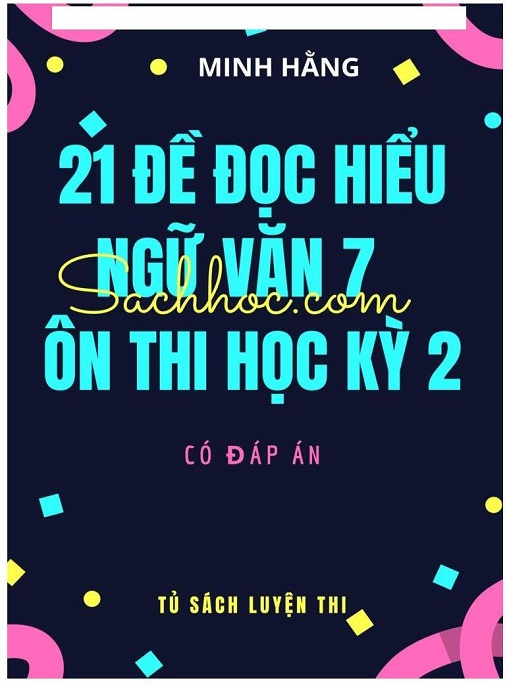 MINH HẰNG

21 ĐỀ ĐỌC HIỂU NGỮ VĂN 7 ÔN THI HỌC KỲ 2

Sachhoc.com

CÓ ĐÁP ÁN

TỦ SÁCH LUYỆN THI